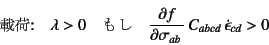 載荷: $\lambda > 0$ もし $\frac{\partial f}{\partial \sigma_{ab}} C_{abcd} \dot{\epsilon}_{cd} > 0$